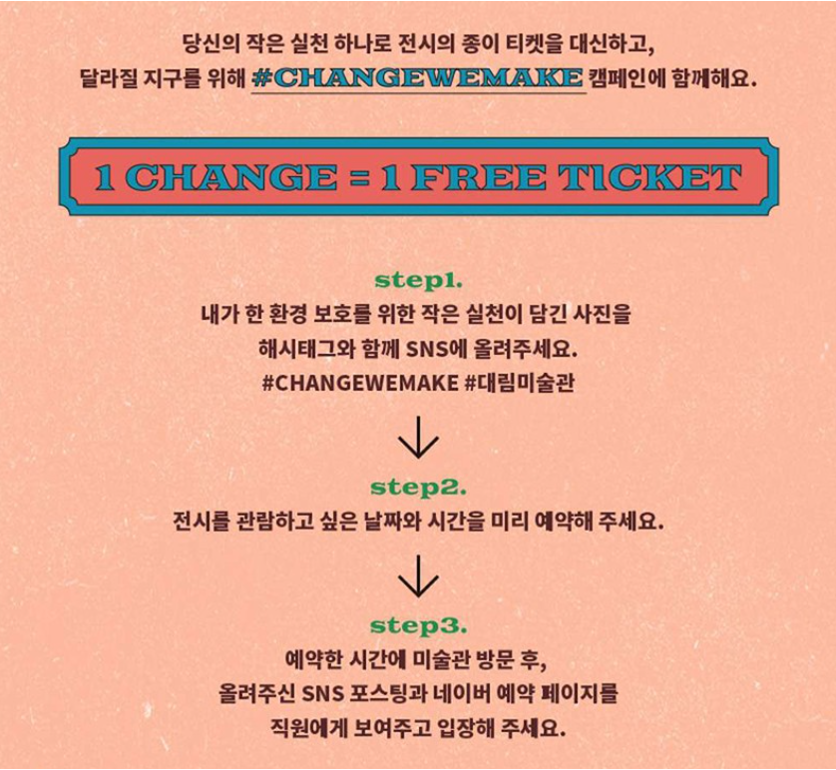 당신의 작은 실천 하나로 전시의 종이 티켓을 대신하고,
달라질 지구를 위해 #CHANGEWEMAKE 캠페인에 함께해요.

1 CHANGE = 1 FREE TICKET

step1.
내가 한 환경 보호를 위한 작은 실천이 담긴 사진을
해시태그와 함께 SNS에 올려주세요.
#CHANGEWEMAKE #대림미술관

↓

step2.
전시를 관람하고 싶은 날짜와 시간을 미리 예약해 주세요.

↓

step3.
예약한 시간에 미술관 방문 후,
올려주신 SNS 포스팅과 네이버 예약 페이지를
직원에게 보여주고 입장해 주세요.